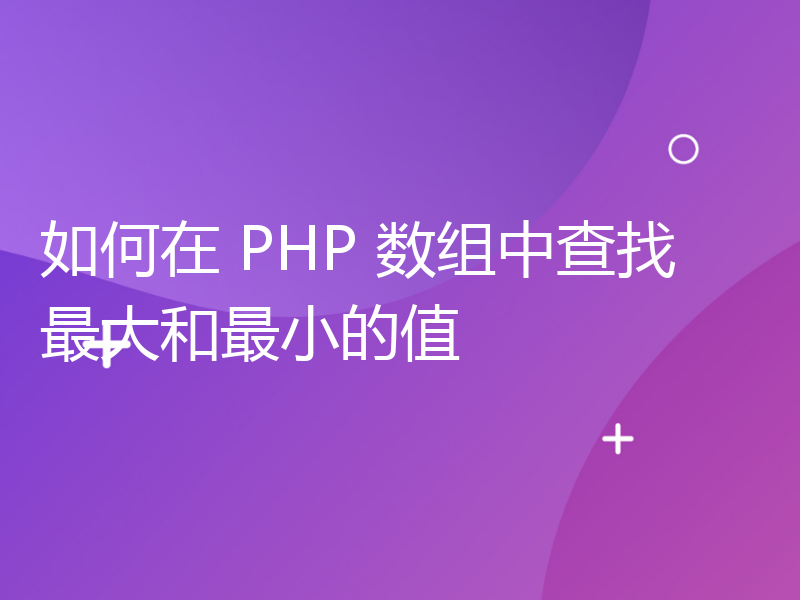 如何在 PHP 数组中查找最大和最小的值